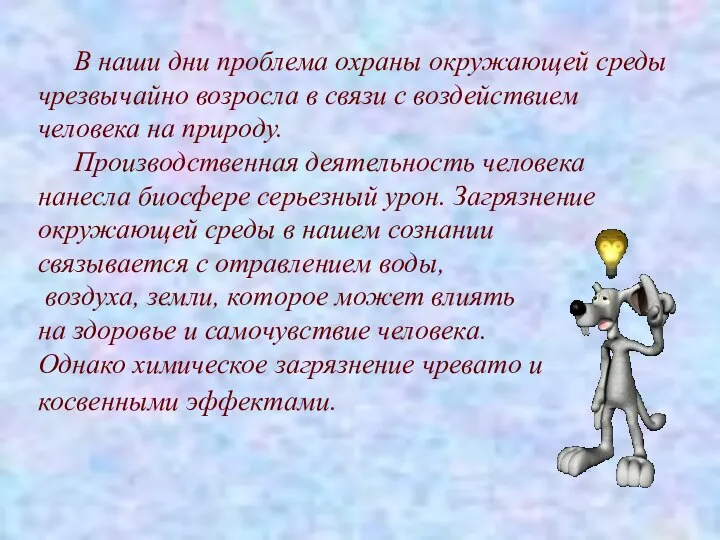 В наши дни проблема охраны окружающей среды чрезвычайно возросла в связи с воздействием человека на природу.

Производственная деятельность человека нанесла биосфере серьезный урон. Загрязнение окружающей среды в нашем сознании связывается с отравлением воды, воздуха, земли, которое может влиять на здоровье и самочувствие человека. Однако химическое загрязнение чревато и косвенными эффектами.